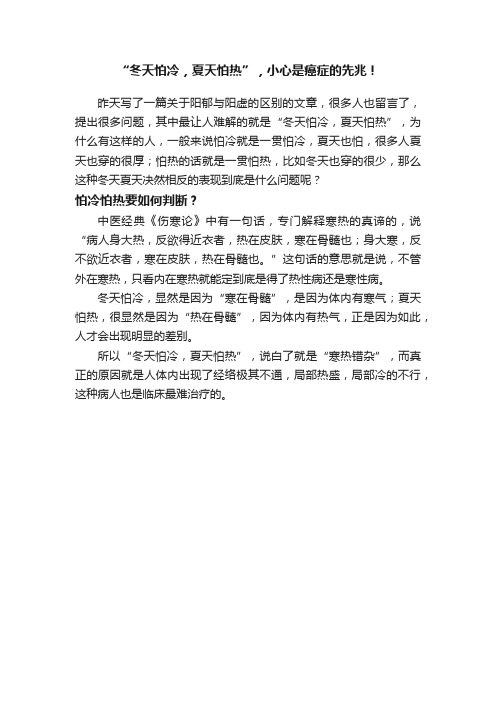 “冬天怕冷，夏天怕热”，小心是癌症的先兆！

昨天写了一篇关于阳郁与阳虚的区别的文章，很多人也留言了，提出很多问题，其中最让人难解的就是“冬天怕冷，夏天怕热”，为什么有这样的人，一般来说怕冷就是一贯怕冷，夏天也怕，很多人夏天也穿的很厚；怕热的话就是一贯怕热，比如冬天也穿的很少，那么这种冬天夏天决然相反的表现到底是什么问题呢？

怕冷怕热要如何判断？

中医经典《伤寒论》中有一句话，专门解释寒热的真谛的，说“病人身大热，反欲得近衣者，热在皮肤，寒在骨髓也；身大寒，反不欲近衣者，寒在皮肤，热在骨髓也。”这句话的意思就是说，不管外在寒热，只看内在寒热就能定到底是得了热性病还是寒性病。

冬天怕冷，显然是因为“寒在骨髓”，是因为体内有寒气；夏天怕热，很显然是因为“热在骨髓”，因为体内有热气，正是因为如此，人才会出现明显的差别。

所以“冬天怕冷，夏天怕热”，说白了就是“寒热错杂”，而真正的原因就是人体内出现了经络极其不通，局部热盛，局部冷的不行，这种病人也是临床最难治疗的。